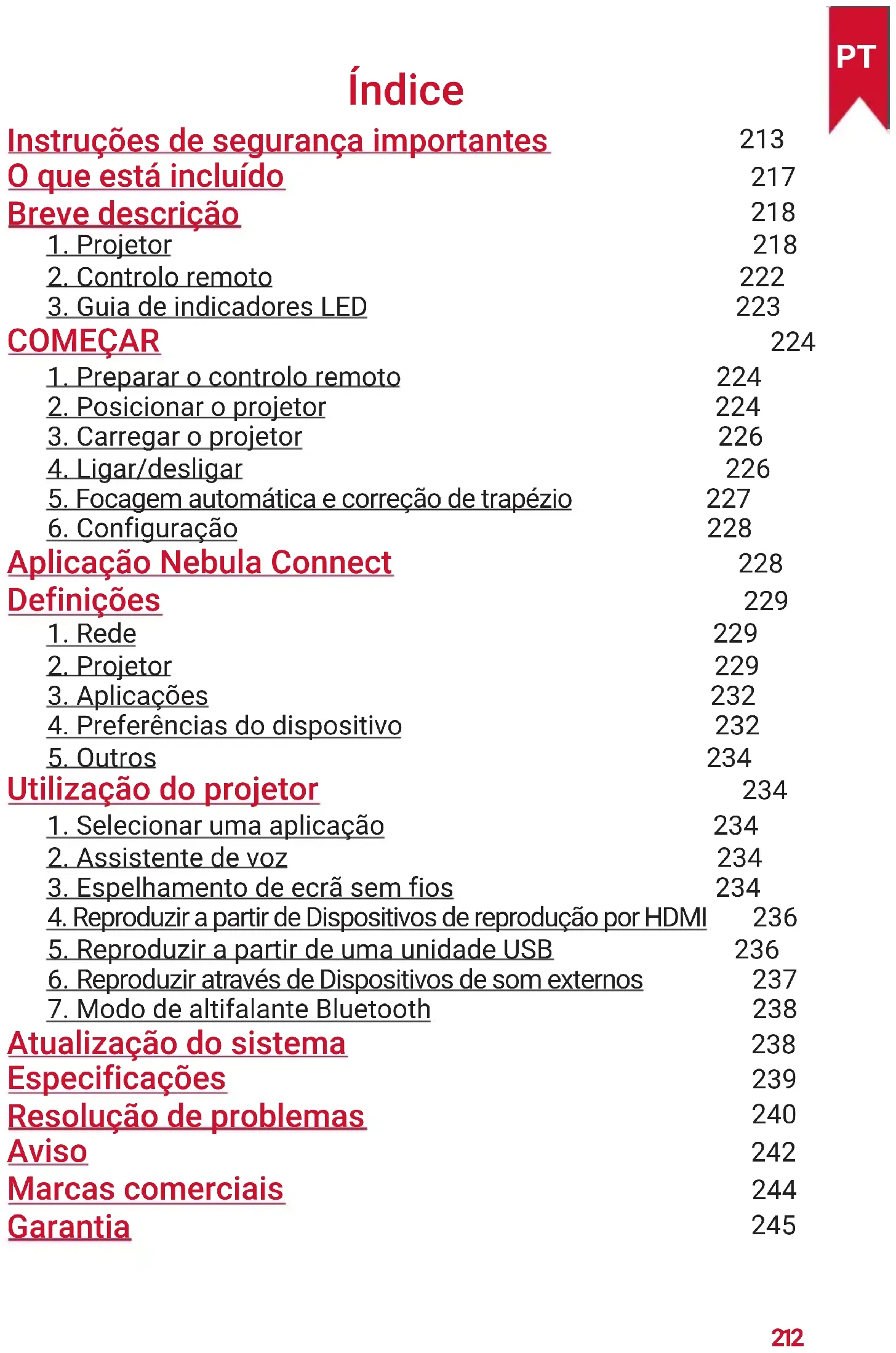 PT

Índice

Instruções de segurança importantes 213
O que está incluído 217
Breve descrição 218
1. Projetor 218
2. Controlo remoto 222
3. Guia de indicadores LED 223
COMEÇAR 224
1. Preparar o controlo remoto 224
2. Posicionar o projetor 224
3. Carregar o projetor 226
4. Ligar/desligar 226
5. Focagem automática e correção de trapézio 227
6. Configuração 228
Aplicação Nebula Connect 228
Definições 229
1. Rede 229
2. Projetor 229
3. Aplicações 232
4. Preferências do dispositivo 232
5. Outros 234
Utilização do projetor 234
1. Selecionar uma aplicação 234
2. Assistente de voz 234
3. Espelhamento de ecrã sem fios 234
4. Reproduzir a partir de Dispositivos de reprodução por HDMI 236
5. Reproduzir a partir de uma unidade USB 236
6. Reproduzir através de Dispositivos de som externos 237
7. Modo de altifalante Bluetooth 238
Atualização do sistema 238
Especificações 239
Resolução de problemas 240
Aviso 242
Marcas comerciais 244
Garantia 245

212